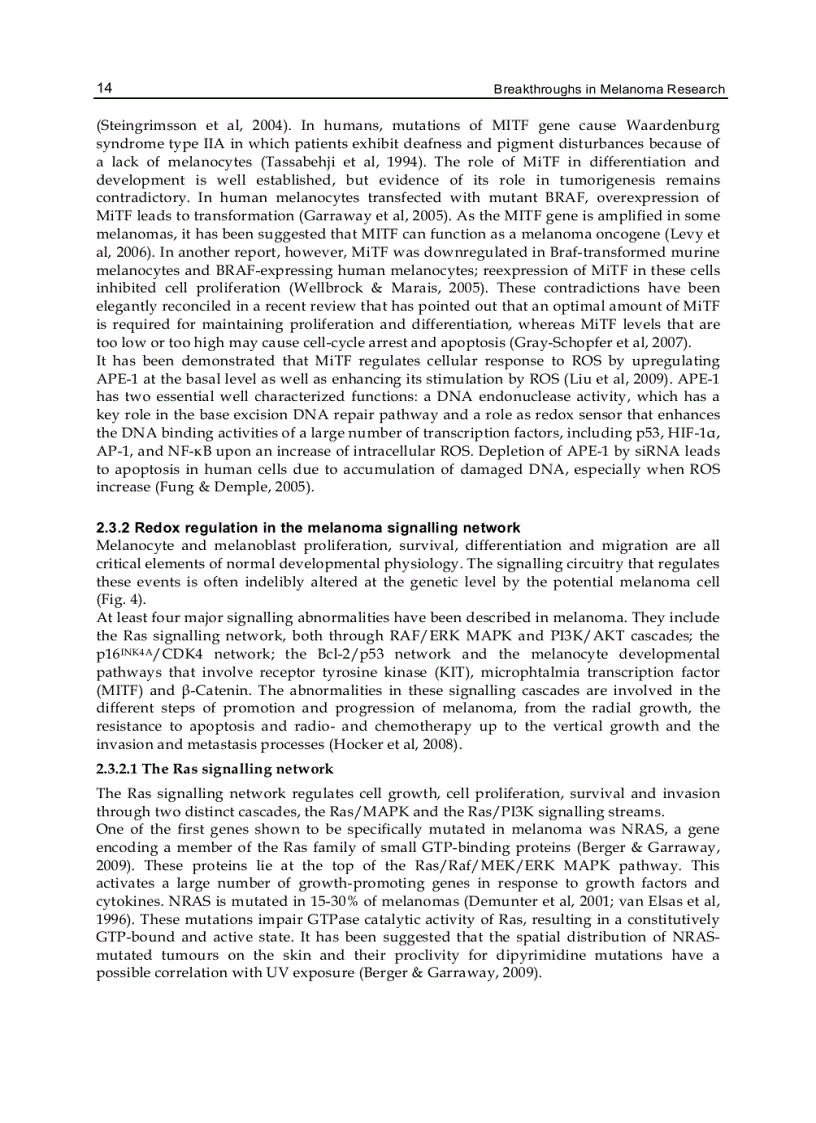 14 Breakthroughs in Melanoma Research

(Steingrimsson et al, 2004). In humans, mutations of MITF gene cause Waardenburg syndrome type IIA in which patients exhibit deafness and pigment disturbances because of a lack of melanocytes (Tassabehji et al, 1994). The role of MiTF in differentiation and development is well established, but evidence of its role in tumorigenesis remains contradictory. In human melanocytes transfected with mutant BRAF, overexpression of MiTF leads to transformation (Garraway et al, 2005). As the MITF gene is amplified in some melanomas, it has been suggested that MITF can function as a melanoma oncogene (Levy et al, 2006). In another report, however, MiTF was downregulated in Braf-transformed murine melanocytes and BRAF-expressing human melanocytes; reexpression of MiTF in these cells inhibited cell proliferation (Wellbrock & Marais, 2005). These contradictions have been elegantly reconciled in a recent review that has pointed out that an optimal amount of MiTF is required for maintaining proliferation and differentiation, whereas MiTF levels that are too low or too high may cause cell-cycle arrest and apoptosis (Gray-Schopfer et al, 2007).
It has been demonstrated that MiTF regulates cellular response to ROS by upregulating APE-1 at the basal level as well as enhancing its stimulation by ROS (Liu et al, 2009). APE-1 has two essential well characterized functions: a DNA endonuclease activity, which has a key role in the base excision DNA repair pathway and a role as redox sensor that enhances the DNA binding activities of a large number of transcription factors, including p53, HIF-1α, AP-1, and NF-κB upon an increase of intracellular ROS. Depletion of APE-1 by siRNA leads to apoptosis in human cells due to accumulation of damaged DNA, especially when ROS increase (Fung & Demple, 2005).

2.3.2 Redox regulation in the melanoma signalling network
Melanocyte and melanoblast proliferation, survival, differentiation and migration are all critical elements of normal developmental physiology. The signalling circuitry that regulates these events is often indelibly altered at the genetic level by the potential melanoma cell (Fig. 4).
At least four major signalling abnormalities have been described in melanoma. They include the Ras signalling network, both through RAF/ERK MAPK and PI3K/AKT cascades; the p16$^{INK4A}$/CDK4 network; the Bcl-2/p53 network and the melanocyte developmental pathways that involve receptor tyrosine kinase (KIT), microphtalmia transcription factor (MITF) and β-Catenin. The abnormalities in these signalling cascades are involved in the different steps of promotion and progression of melanoma, from the radial growth, the resistance to apoptosis and radio- and chemotherapy up to the vertical growth and the invasion and metastasis processes (Hocker et al, 2008).

2.3.2.1 The Ras signalling network
The Ras signalling network regulates cell growth, cell proliferation, survival and invasion through two distinct cascades, the Ras/MAPK and the Ras/PI3K signalling streams.
One of the first genes shown to be specifically mutated in melanoma was NRAS, a gene encoding a member of the Ras family of small GTP-binding proteins (Berger & Garraway, 2009). These proteins lie at the top of the Ras/Raf/MEK/ERK MAPK pathway. This activates a large number of growth-promoting genes in response to growth factors and cytokines. NRAS is mutated in 15-30% of melanomas (Demunter et al, 2001; van Elsas et al, 1996). These mutations impair GTPase catalytic activity of Ras, resulting in a constitutively GTP-bound and active state. It has been suggested that the spatial distribution of NRAS-mutated tumours on the skin and their proclivity for dipyrimidine mutations have a possible correlation with UV exposure (Berger & Garraway, 2009).